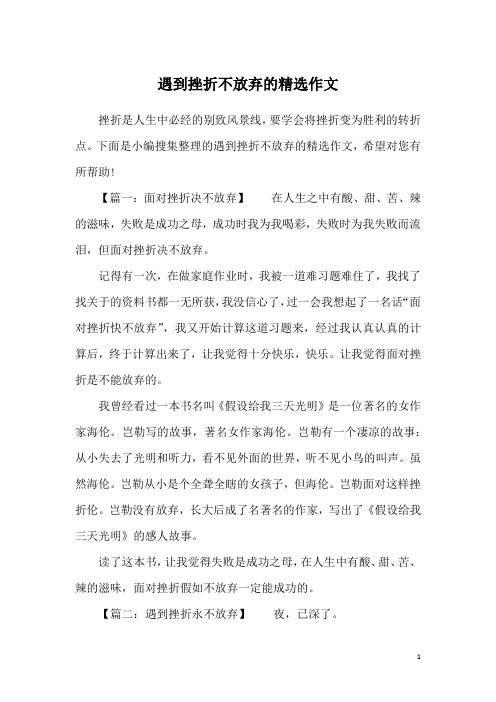 遇到挫折不放弃的精选作文

挫折是人生中必经的别致风景线，要学会将挫折变为胜利的转折点。下面是小编搜集整理的遇到挫折不放弃的精选作文，希望对您有所帮助！

【篇一：面对挫折决不放弃】　在人生之中有酸、甜、苦、辣的滋味，失败是成功之母，成功时我为我喝彩，失败时为我失败而流泪，但面对挫折决不放弃。

记得有一次，在做家庭作业时，我被一道难习题难住了，我找了找关于的资料书都一无所获，我没信心了，过一会我想起了一名话“面对挫折快不放弃”，我又开始计算这道习题来，经过我认真认真的计算后，终于计算出来了，让我觉得十分快乐，快乐。让我觉得面对挫折是不能放弃的。

我曾经看过一本书名叫《假设给我三天光明》是一位著名的女作家海伦。岂勒写的故事，著名女作家海伦。岂勒有一个凄凉的故事：从小失去了光明和听力，看不见外面的世界，听不见小鸟的叫声。虽然海伦。岂勒从小是个全聋全瞎的女孩子，但海伦。岂勒面对这样挫折伦。岂勒没有放弃，长大后成了名著名的作家，写出了《假设给我三天光明》的感人故事。

读了这本书，让我觉得失败是成功之母，在人生中有酸、甜、苦、辣的滋味，面对挫折假如不放弃一定能成功的。

【篇二：遇到挫折永不放弃】　夜，已深了。

1